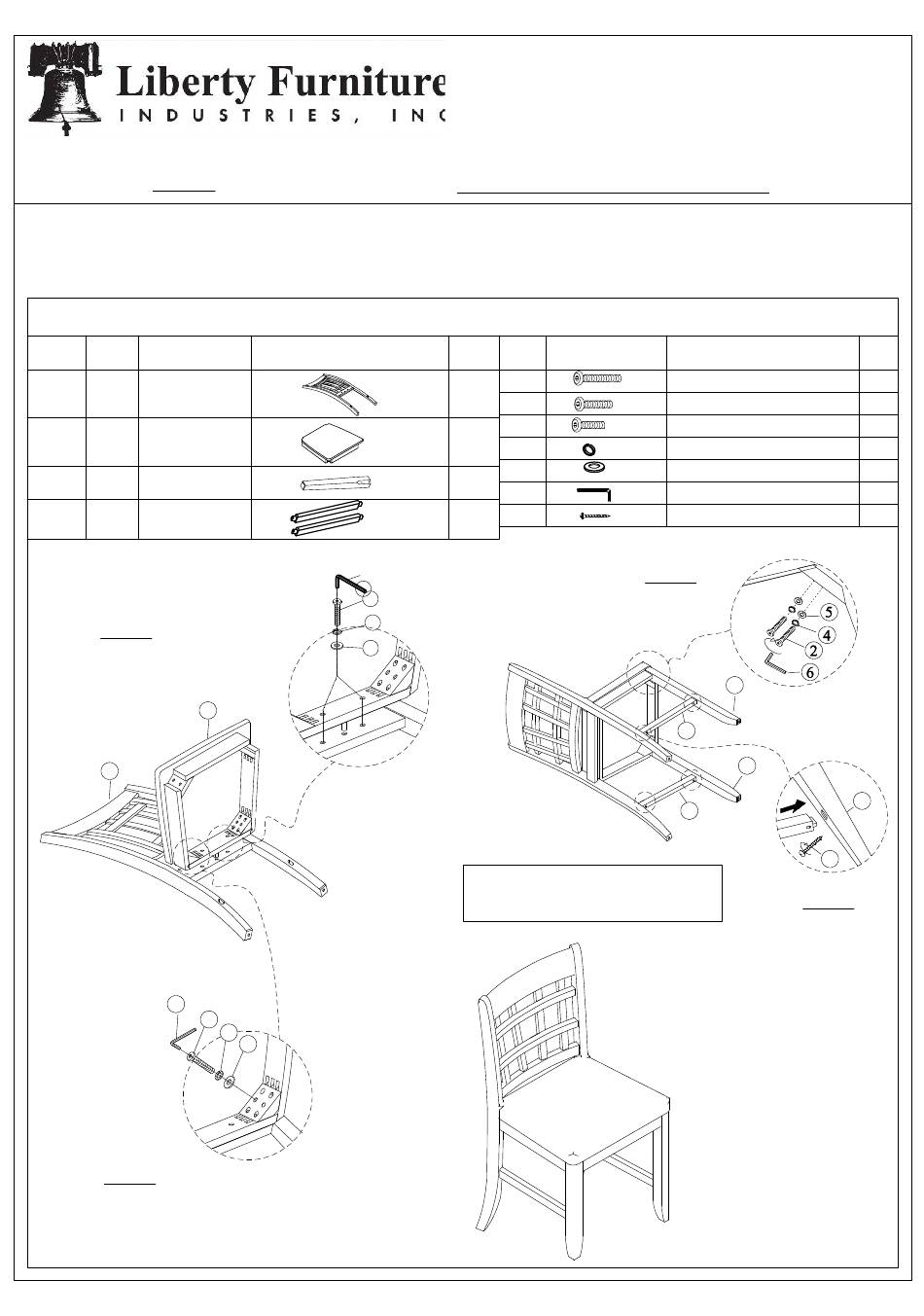 Liberty Furniture
INDUSTRIES, INC

5
4
2
6